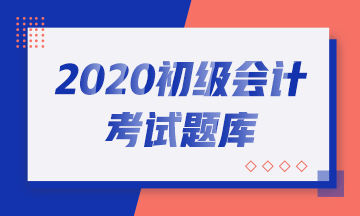 2020初级会计
考试题库